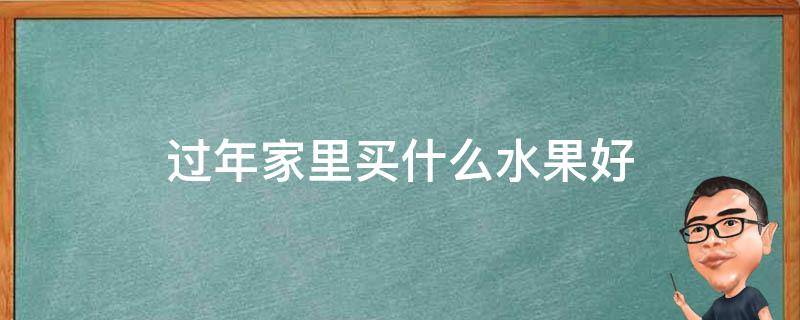 过年家里买什么水果好